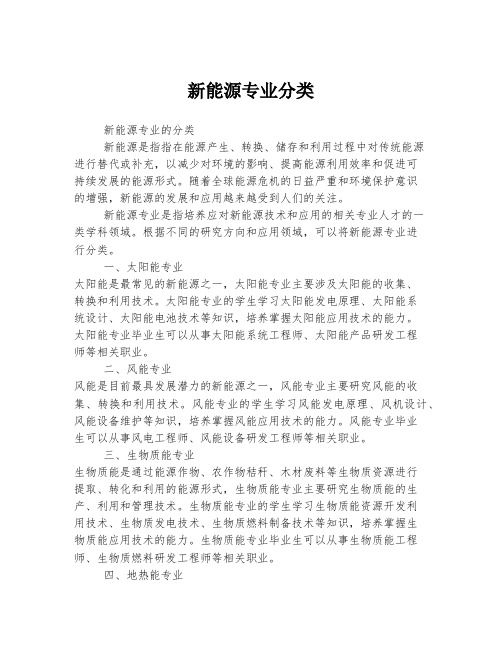 新能源专业分类

新能源专业的分类

新能源是指指在能源产生、转换、储存和利用过程中对传统能源进行替代或补充，以减少对环境的影响、提高能源利用效率和促进可持续发展的能源形式。随着全球能源危机的日益严重和环境保护意识的增强，新能源的发展和应用越来越受到人们的关注。

新能源专业是指培养应对新能源技术和应用的相关专业人才的一类学科领域。根据不同的研究方向和应用领域，可以将新能源专业进行分类。

一、太阳能专业

太阳能是最常见的新能源之一，太阳能专业主要涉及太阳能的收集、转换和利用技术。太阳能专业的学生学习太阳能发电原理、太阳能系统设计、太阳能电池技术等知识，培养掌握太阳能应用技术的能力。太阳能专业毕业生可以从事太阳能系统工程师、太阳能产品研发工程师等相关职业。

二、风能专业

风能是目前最具发展潜力的新能源之一，风能专业主要研究风能的收集、转换和利用技术。风能专业的学生学习风能发电原理、风机设计、风能设备维护等知识，培养掌握风能应用技术的能力。风能专业毕业生可以从事风电工程师、风能设备研发工程师等相关职业。

三、生物质能专业

生物质能是通过能源作物、农作物秸秆、木材废料等生物质资源进行提取、转化和利用的能源形式，生物质能专业主要研究生物质能的生产、利用和管理技术。生物质能专业的学生学习生物质能资源开发利用技术、生物质发电技术、生物质燃料制备技术等知识，培养掌握生物质能应用技术的能力。生物质能专业毕业生可以从事生物质能工程师、生物质燃料研发工程师等相关职业。

四、地热能专业